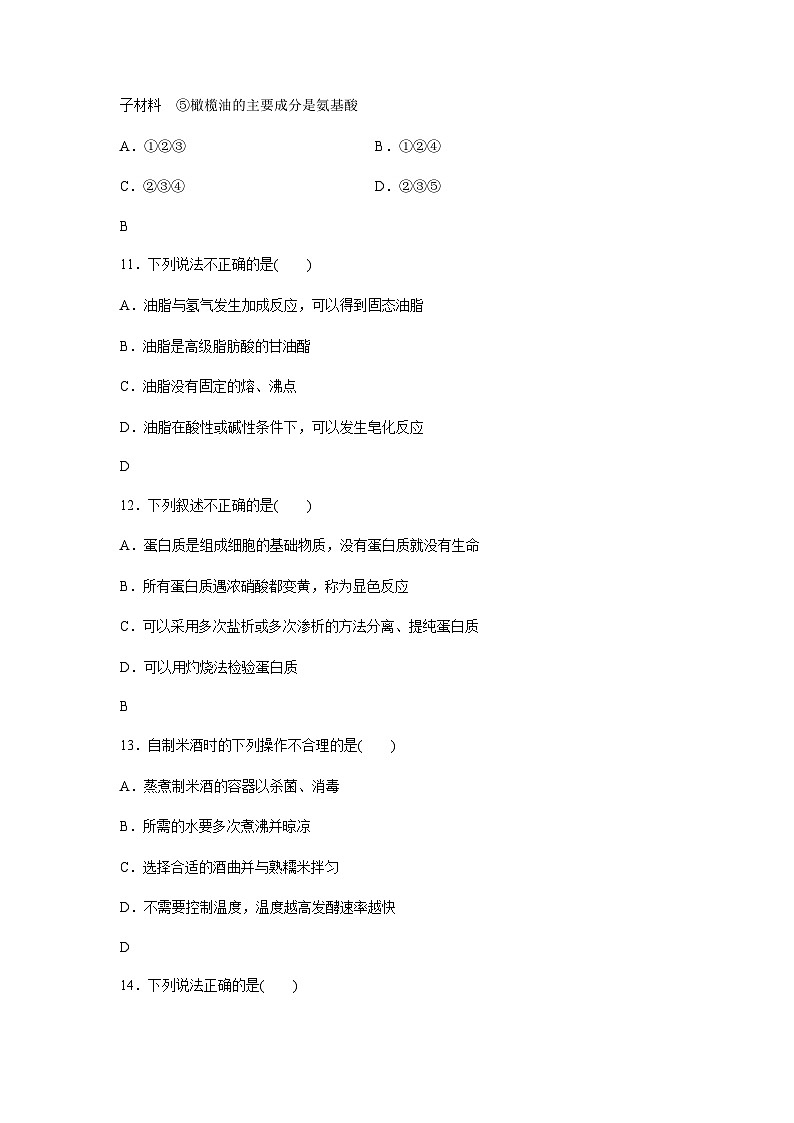 子材料　⑤橄榄油的主要成分是氨基酸

A．①②③

B．①②④

C．②③④

D．②③⑤

B

11．下列说法不正确的是(　　)

A．油脂与氢气发生加成反应，可以得到固态油脂

B．油脂是高级脂肪酸的甘油酯

C．油脂没有固定的熔、沸点

D．油脂在酸性或碱性条件下，可以发生皂化反应

D

12．下列叙述不正确的是(　　)

A．蛋白质是组成细胞的基础物质，没有蛋白质就没有生命

B．所有蛋白质遇浓硝酸都变黄，称为显色反应

C．可以采用多次盐析或多次渗析的方法分离、提纯蛋白质

D．可以用灼烧法检验蛋白质

B

13．自制米酒时的下列操作不合理的是(　　)

A．蒸煮制米酒的容器以杀菌、消毒

B．所需的水要多次煮沸并晾凉

C．选择合适的酒曲并与熟糯米拌匀

D．不需要控制温度，温度越高发酵速率越快

D

14．下列说法正确的是(　　)